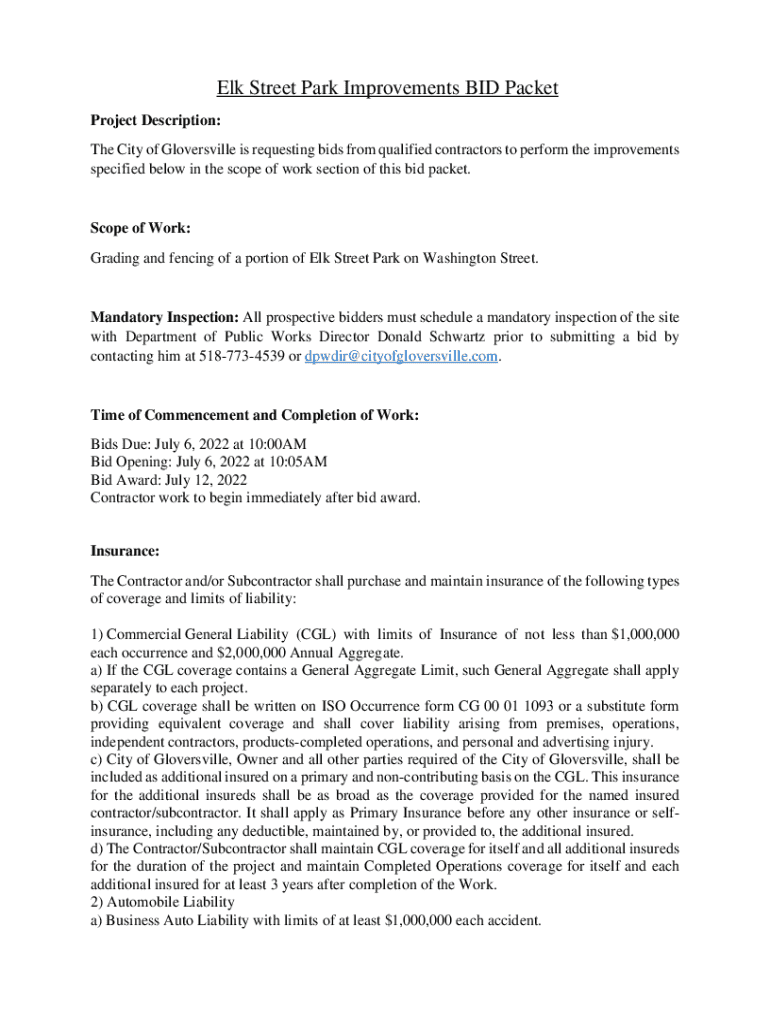 Elk Street Park Improvements BID Packet

Project Description:

The City of Gloversville is requesting bids from qualified contractors to perform the improvements specified below in the scope of work section of this bid packet.

Scope of Work:

Grading and fencing of a portion of Elk Street Park on Washington Street.

Mandatory Inspection: All prospective bidders must schedule a mandatory inspection of the site with Department of Public Works Director Donald Schwartz prior to submitting a bid by contacting him at 518-773-4539 or dpwdir@cityofgloversville.com.

Time of Commencement and Completion of Work:

Bids Due: July 6, 2022 at 10:00AM
Bid Opening: July 6, 2022 at 10:05AM
Bid Award: July 12, 2022
Contractor work to begin immediately after bid award.

Insurance:

The Contractor and/or Subcontractor shall purchase and maintain insurance of the following types of coverage and limits of liability:

1) Commercial General Liability (CGL) with limits of Insurance of not less than $1,000,000 each occurrence and $2,000,000 Annual Aggregate.
a) If the CGL coverage contains a General Aggregate Limit, such General Aggregate shall apply separately to each project.
b) CGL coverage shall be written on ISO Occurrence form CG 00 01 1093 or a substitute form providing equivalent coverage and shall cover liability arising from premises, operations, independent contractors, products-completed operations, and personal and advertising injury.
c) City of Gloversville, Owner and all other parties required of the City of Gloversville, shall be included as additional insured on a primary and non-contributing basis on the CGL. This insurance for the additional insureds shall be as broad as the coverage provided for the named insured contractor/subcontractor. It shall apply as Primary Insurance before any other insurance or self-insurance, including any deductible, maintained by, or provided to, the additional insured.
d) The Contractor/Subcontractor shall maintain CGL coverage for itself and all additional insureds for the duration of the project and maintain Completed Operations coverage for itself and each additional insured for at least 3 years after completion of the Work.
2) Automobile Liability
a) Business Auto Liability with limits of at least $1,000,000 each accident.